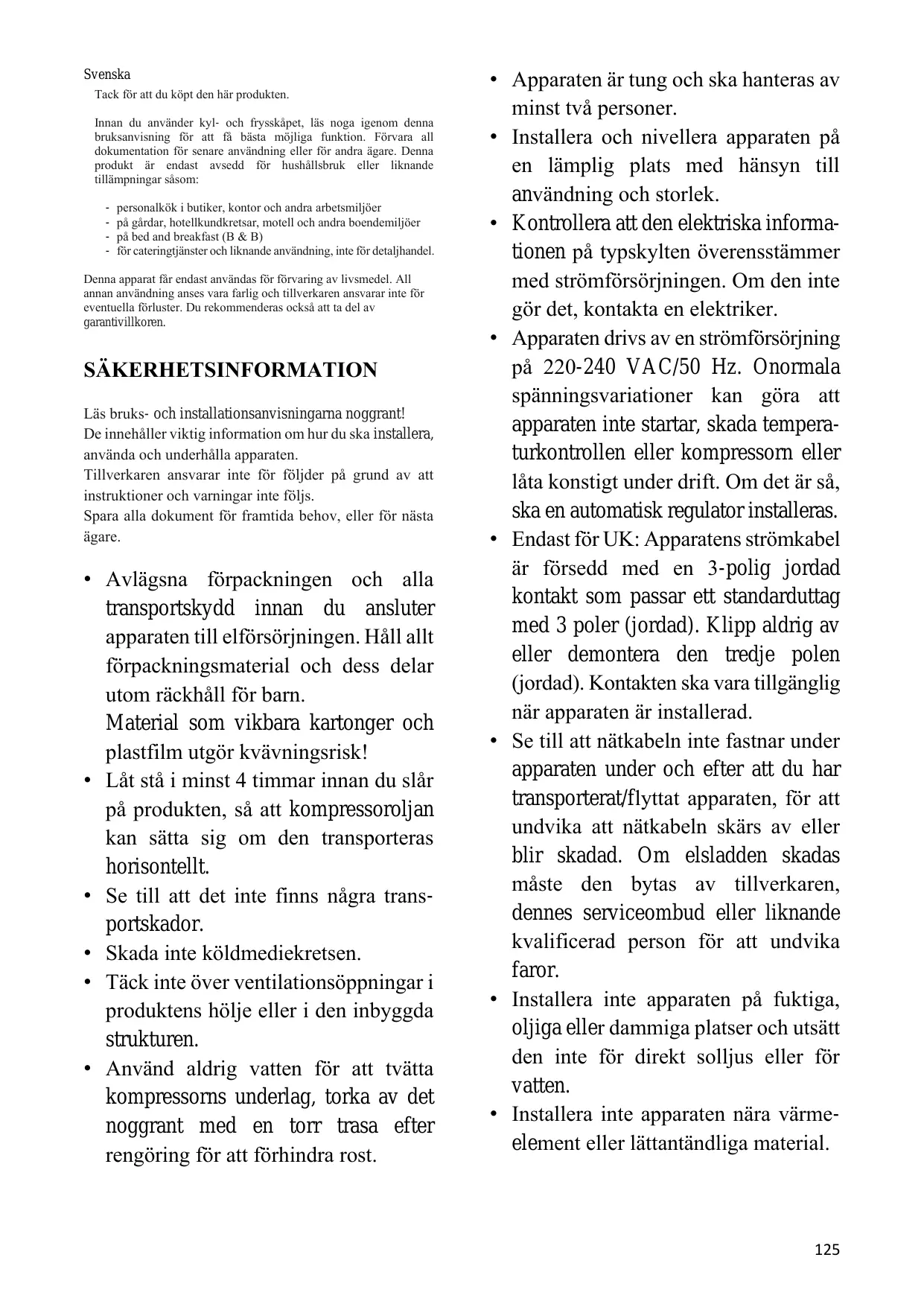 Svenska

Tack för att du köpt den här produkten.

Innan du använder kyl- och frysskåpet, läs noga igenom denna bruksanvisning för att få bästa möjliga funktion. Förvara all dokumentation för senare användning eller för andra ägare. Denna produkt är endast avsedd för hushållsbruk eller liknande tillämpningar såsom:

- personalkök i butiker, kontor och andra arbetsmiljöer
- på gårdar, hotellkundkretsar, motell och andra boendemiljöer
- på bed and breakfast (B & B)
- för cateringtjänster och liknande användning, inte för detaljhandel.

Denna apparat får endast användas för förvaring av livsmedel. All annan användning anses vara farlig och tillverkaren ansvarar inte för eventuella förluster. Du rekommenderas också att ta del av garantivillkoren.

SÄKERHETSINFORMATION

Läs bruks- och installationsanvisningarna noggrant!
De innehåller viktig information om hur du ska installera, använda och underhålla apparaten.
Tillverkaren ansvarar inte för följder på grund av att instruktioner och varningar inte följs.
Spara alla dokument för framtida behov, eller för nästa ägare.

• Avlägsna förpackningen och alla transportskydd innan du ansluter apparaten till elförsörjningen. Håll allt förpackningsmaterial och dess delar utom räckhåll för barn.
Material som vikbara kartonger och plastfilm utgör kvävningsrisk!
• Låt stå i minst 4 timmar innan du slår på produkten, så att kompressoroljan kan sätta sig om den transporteras horisontellt.
• Se till att det inte finns några transportskador.
• Skada inte köldmediekretsen.
• Täck inte över ventilationsöppningar i produktens hölje eller i den inbyggda strukturen.
• Använd aldrig vatten för att tvätta kompressorns underlag, torka av det noggrant med en torr trasa efter rengöring för att förhindra rost.

• Apparaten är tung och ska hanteras av minst två personer.
• Installera och nivellera apparaten på en lämplig plats med hänsyn till användning och storlek.
• Kontrollera att den elektriska informationen på typskylten överensstämmer med strömförsörjningen. Om den inte gör det, kontakta en elektriker.
• Apparaten drivs av en strömförsörjning på 220-240 VAC/50 Hz. Onormala spänningsvariationer kan göra att apparaten inte startar, skada temperaturkontrollen eller kompressorn eller låta konstigt under drift. Om det är så, ska en automatisk regulator installeras.
• Endast för UK: Apparatens strömkabel är försedd med en 3-polig jordad kontakt som passar ett standarduttag med 3 poler (jordad). Klipp aldrig av eller demontera den tredje polen (jordad). Kontakten ska vara tillgänglig när apparaten är installerad.
• Se till att nätkabeln inte fastnar under apparaten under och efter att du har transporterat/flyttat apparaten, för att undvika att nätkabeln skärs av eller blir skadad. Om elsladden skadas måste den bytas av tillverkaren, dennes serviceombud eller liknande kvalificerad person för att undvika faror.
• Installera inte apparaten på fuktiga, oljiga eller dammiga platser och utsätt den inte för direkt solljus eller för vatten.
• Installera inte apparaten nära värmeelement eller lättantändliga material.

125